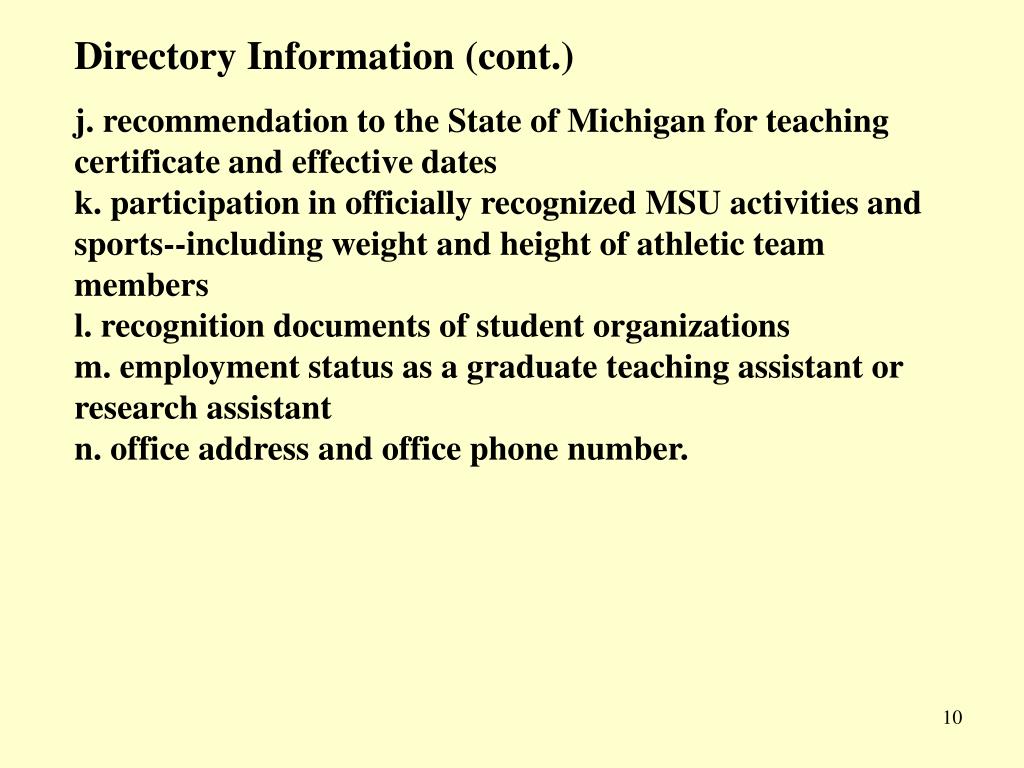 Directory Information (cont.)

j. recommendation to the State of Michigan for teaching certificate and effective dates
k. participation in officially recognized MSU activities and sports--including weight and height of athletic team members
l. recognition documents of student organizations
m. employment status as a graduate teaching assistant or research assistant
n. office address and office phone number.

10